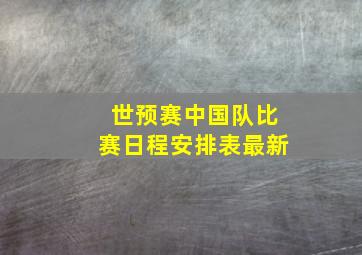 世预赛中国队比赛日程安排表最新